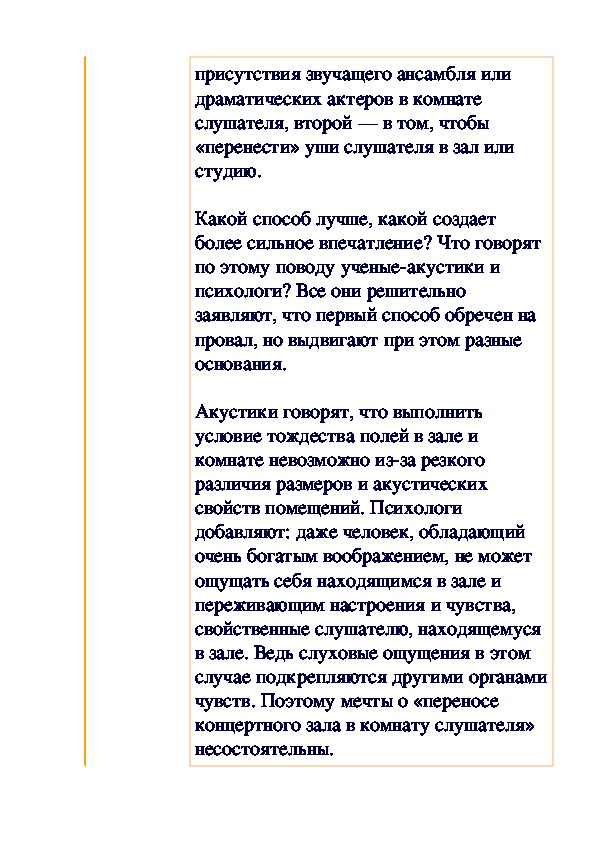 присутствия звучащего ансамбля или драматических актеров в комнате слушателя, второй — в том, чтобы «перенести» уши слушателя в зал или студию.

Какой способ лучше, какой создает более сильное впечатление? Что говорят по этому поводу ученые-акустики и психологи? Все они решительно заявляют, что первый способ обречен на провал, но выдвигают при этом разные основания.

Акустики говорят, что выполнить условие тождества полей в зале и комнате невозможно из-за резкого различия размеров и акустических свойств помещений. Психологи добавляют: даже человек, обладающий очень богатым воображением, не может ощущать себя находящимся в зале и переживающим настроения и чувства, свойственные слушателю, находящемуся в зале. Ведь слуховые ощущения в этом случае подкрепляются другими органами чувств. Поэтому мечты о «переносе концертного зала в комнату слушателя» несостоятельны.